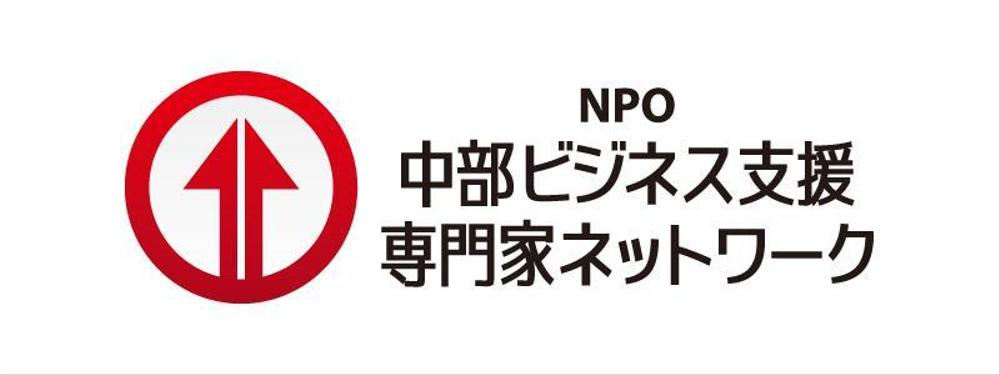 NPO
中部ビジネス支援
専門家ネットワーク